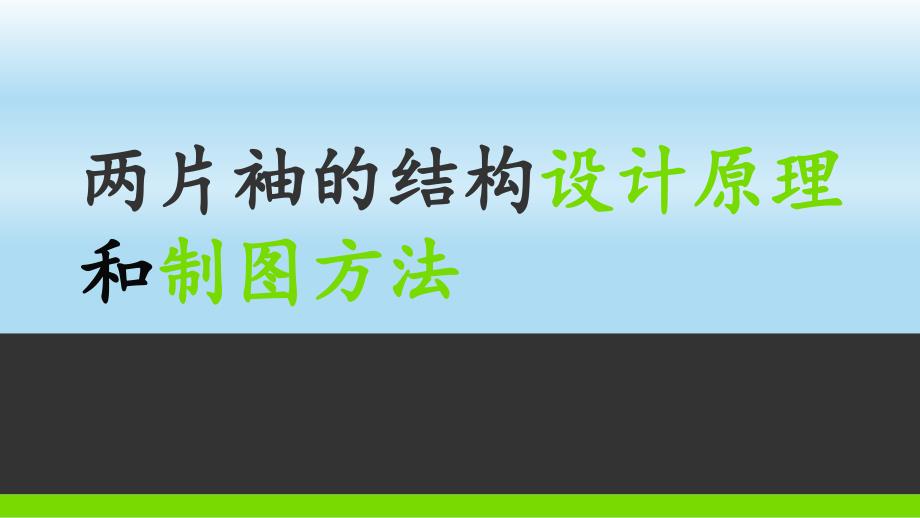 两片袖的结构设计原理和制图方法